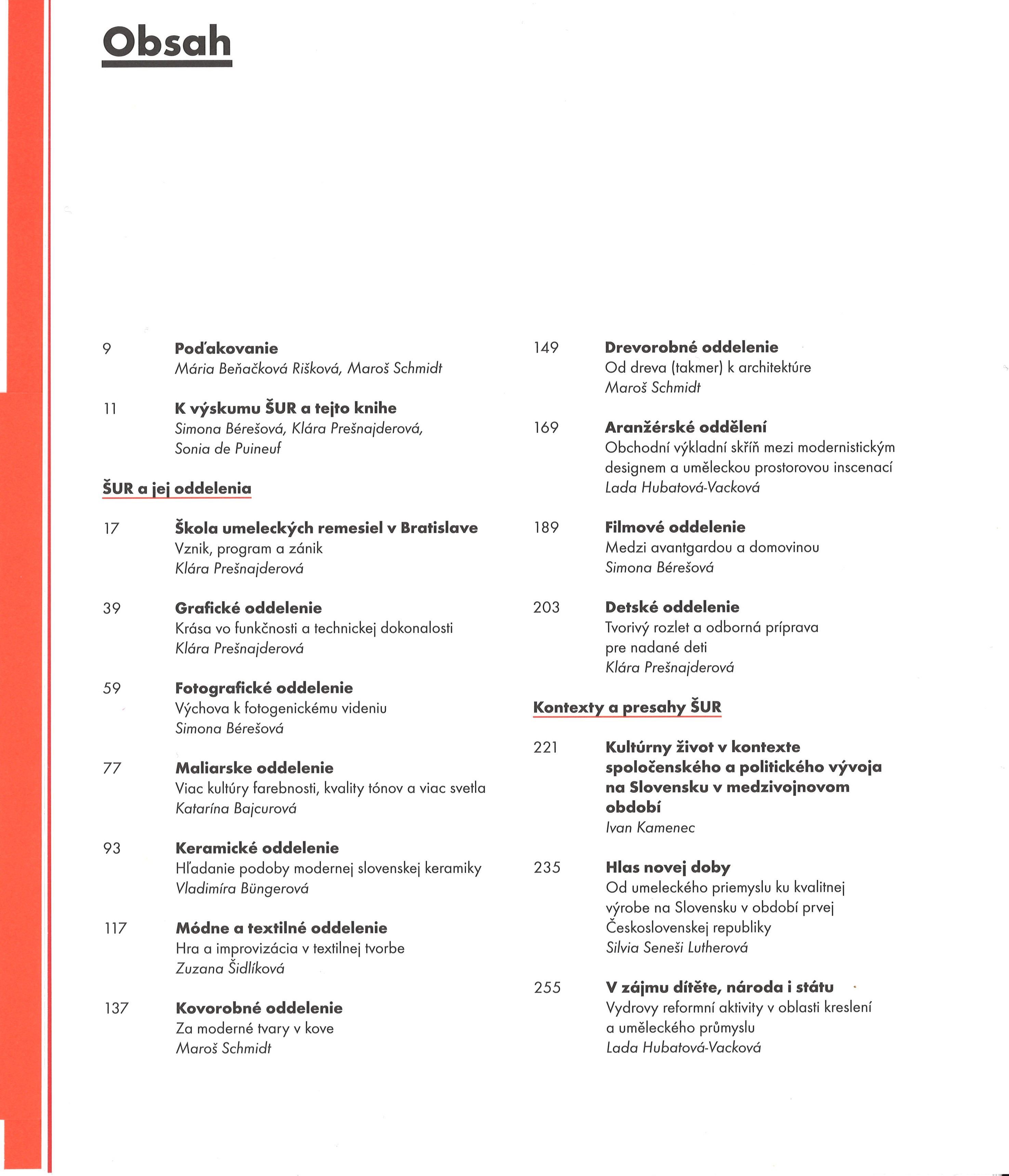 Obsah

9 Poďakovanie
Mária Beňačková Rišková, Maroš Schmidt

11 K výskumu ŠUR a tejto knihe
Simona Bérešová, Klára Prešnajderová, Sonia de Puineuf

ŠUR a jej oddelenia

17 Škola umeleckých remesiel v Bratislave
Vznik, program a zánik
Klára Prešnajderová

39 Grafické oddelenie
Krása vo funkčnosti a technickej dokonalosti
Klára Prešnajderová

59 Fotografické oddelenie
Výchova k fotogenickému videniu
Simona Bérešová

77 Maliarske oddelenie
Viac kultúry farebnosti, kvality tónov a viac svetla
Katarína Bajcurová

93 Keramické oddelenie
Hľadanie podoby modernej slovenskej keramiky
Vladimíra Büngerová

117 Módne a textilné oddelenie
Hra a improvizácia v textilnej tvorbe
Zuzana Šidlíková

137 Kovorobné oddelenie
Za moderné tvary v kove
Maroš Schmidt

149 Drevorobné oddelenie
Od dreva (takmer) k architektúre
Maroš Schmidt

169 Aranžérské oddělení
Obchodní výkladní skříň mezi modernistickým designem a uměleckou prostorovou inscenací
Lada Hubatová-Vacková

189 Filmové oddelenie
Medzi avantgardou a domovinou
Simona Bérešová

203 Detské oddelenie
Tvorivý rozlet a odborná príprava pre nadané deti
Klára Prešnajderová

Kontexty a presahy ŠUR

221 Kultúrny život v kontexte spoločenského a politického vývoja na Slovensku v medzivojnovom období
Ivan Kamenec

235 Hlas novej doby
Od umeleckého priemyslu ku kvalitnej výrobe na Slovensku v období prvej Československej republiky
Silvia Seneši Lutherová

255 V zájmu dítěte, národa i státu
Vydrovy reformní aktivity v oblasti kreslení a uměleckého průmyslu
Lada Hubatová-Vacková